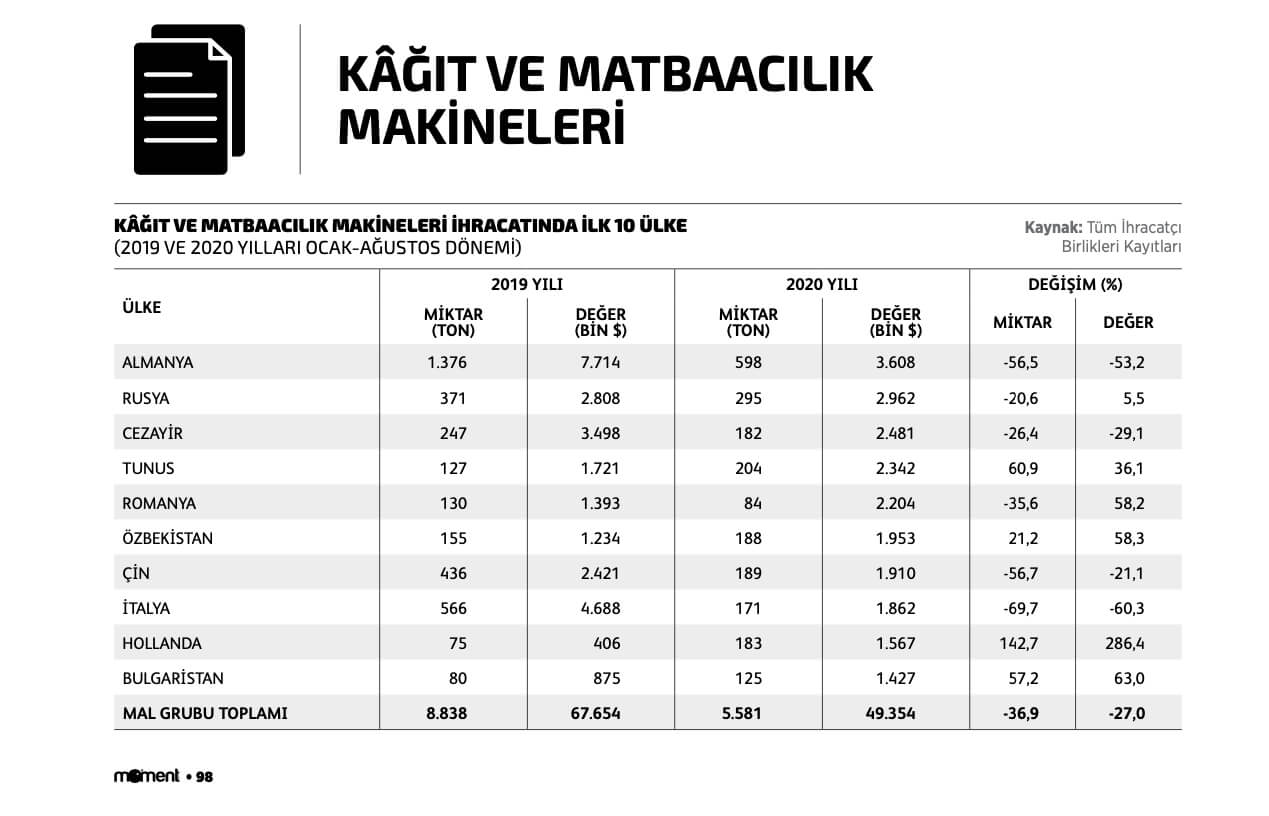 KÂĞIT VE MATBAACILIK MAKİNELERİ

KÂĞIT VE MATBAACILIK MAKİNELERİ İHRACATINDA İLK 10 ÜLKE
(2019 VE 2020 YILLARI OCAK-AĞUSTOS DÖNEMİ)

Kaynak: Tüm İhracatçı Birlikleri Kayıtları

| ÜLKE | 2019 YILI MİKTAR (TON) | 2019 YILI DEĞER (BİN $) | 2020 YILI MİKTAR (TON) | 2020 YILI DEĞER (BİN $) | DEĞİŞİM (%) MİKTAR | DEĞİŞİM (%) DEĞER |
|---|---|---|---|---|---|---|
| ALMANYA | 1.376 | 7.714 | 598 | 3.608 | -56,5 | -53,2 |
| RUSYA | 371 | 2.808 | 295 | 2.962 | -20,6 | 5,5 |
| CEZAYİR | 247 | 3.498 | 182 | 2.481 | -26,4 | -29,1 |
| TUNUS | 127 | 1.721 | 204 | 2.342 | 60,9 | 36,1 |
| ROMANYA | 130 | 1.393 | 84 | 2.204 | -35,6 | 58,2 |
| ÖZBEKİSTAN | 155 | 1.234 | 188 | 1.953 | 21,2 | 58,3 |
| ÇİN | 436 | 2.421 | 189 | 1.910 | -56,7 | -21,1 |
| İTALYA | 566 | 4.688 | 171 | 1.862 | -69,7 | -60,3 |
| HOLLANDA | 75 | 406 | 183 | 1.567 | 142,7 | 286,4 |
| BULGARİSTAN | 80 | 875 | 125 | 1.427 | 57,2 | 63,0 |
| MAL GRUBU TOPLAMI | 8.838 | 67.654 | 5.581 | 49.354 | -36,9 | -27,0 |

moment • 98